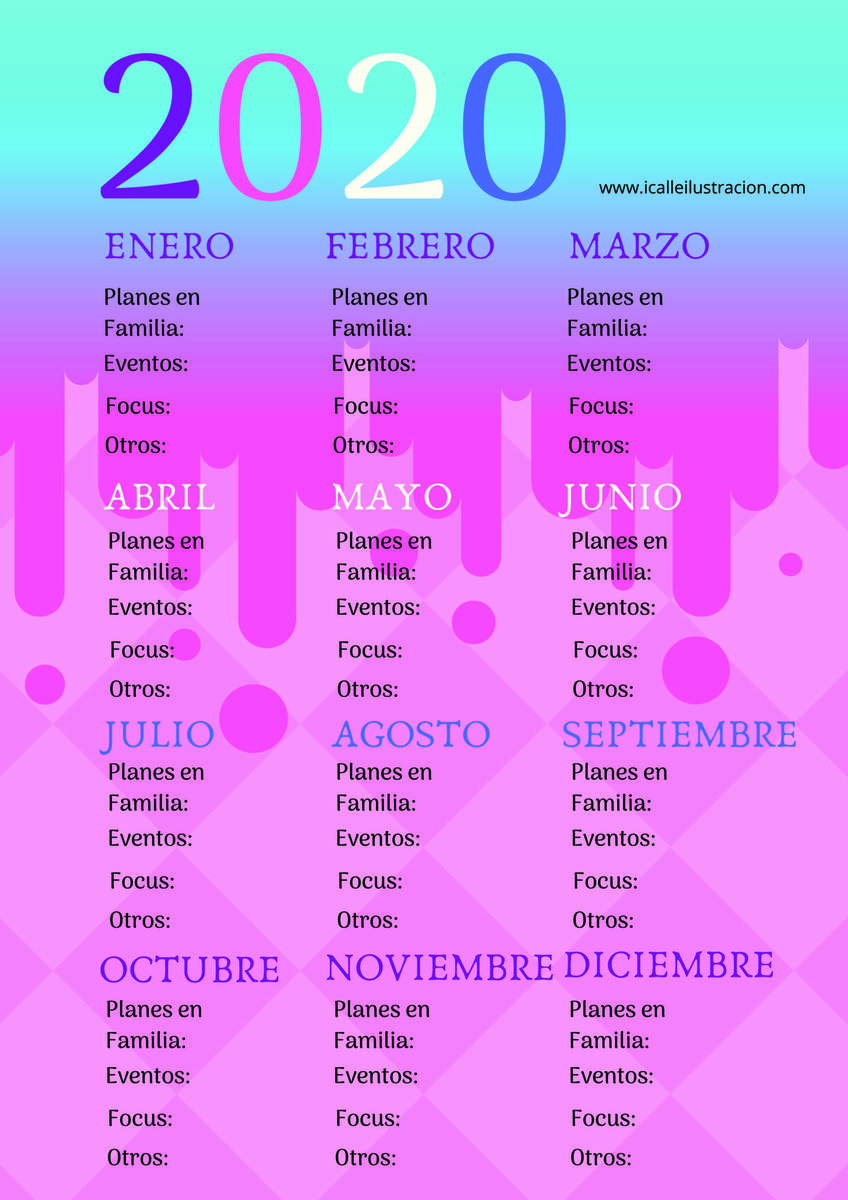 2020

www.icalleilustracion.com

ENERO
Planes en Familia:
Eventos:
Focus:
Otros:

FEBRERO
Planes en Familia:
Eventos:
Focus:
Otros:

MARZO
Planes en Familia:
Eventos:
Focus:
Otros:

ABRIL
Planes en Familia:
Eventos:
Focus:
Otros:

MAYO
Planes en Familia:
Eventos:
Focus:
Otros:

JUNIO
Planes en Familia:
Eventos:
Focus:
Otros:

JULIO
Planes en Familia:
Eventos:
Focus:
Otros:

AGOSTO
Planes en Familia:
Eventos:
Focus:
Otros:

SEPTIEMBRE
Planes en Familia:
Eventos:
Focus:
Otros:

OCTUBRE
Planes en Familia:
Eventos:
Focus:
Otros:

NOVIEMBRE
Planes en Familia:
Eventos:
Focus:
Otros:

DICIEMBRE
Planes en Familia:
Eventos:
Focus:
Otros: